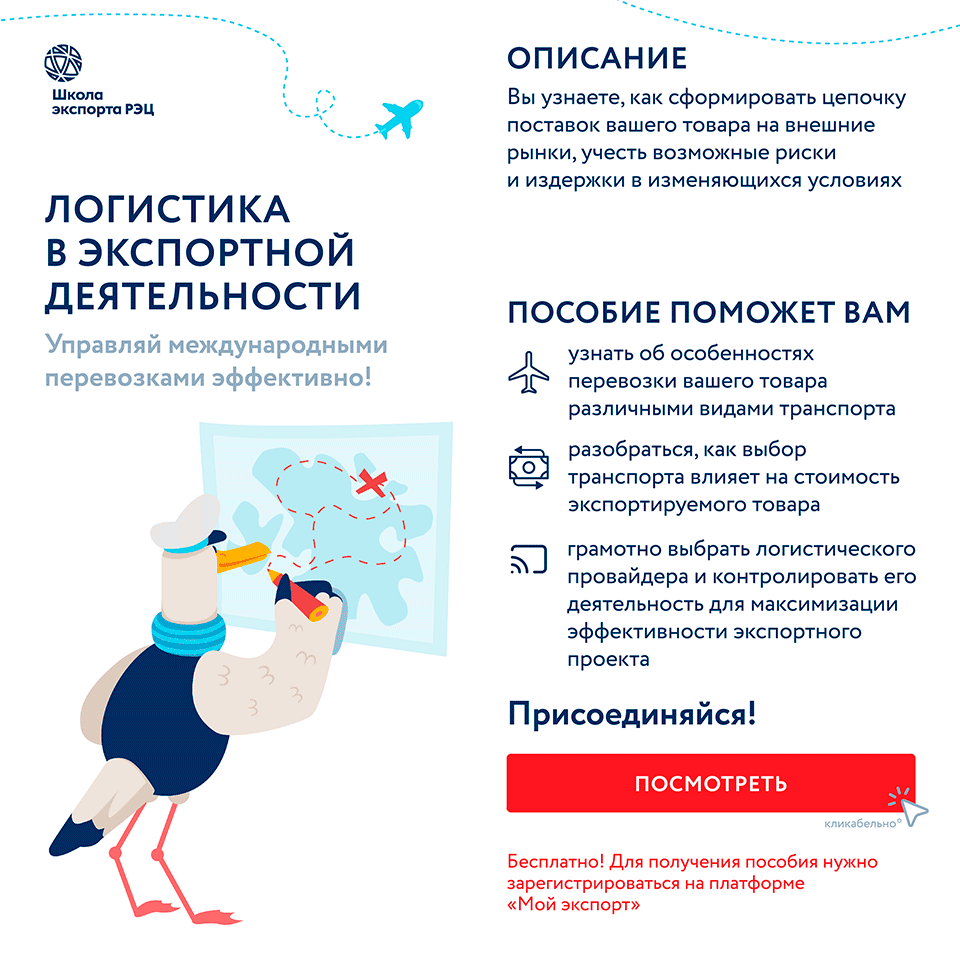 Школа экспорта РЭЦ

ЛОГИСТИКА В ЭКСПОРТНОЙ ДЕЯТЕЛЬНОСТИ

Управляй международными перевозками эффективно!

ОПИСАНИЕ

Вы узнаете, как сформировать цепочку поставок вашего товара на внешние рынки, учесть возможные риски и издержки в изменяющихся условиях

ПОСОБИЕ ПОМОЖЕТ ВАМ

узнать об особенностях перевозки вашего товара различными видами транспорта

разобраться, как выбор транспорта влияет на стоимость экспортируемого товара

грамотно выбрать логистического провайдера и контролировать его деятельность для максимизации эффективности экспортного проекта

Присоединяйся!

ПОСМОТРЕТЬ

кликабельно

Бесплатно! Для получения пособия нужно зарегистрироваться на платформе «Мой экспорт»